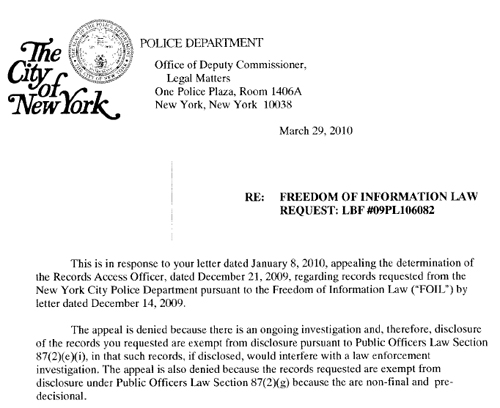 The City of New York

POLICE DEPARTMENT

Office of Deputy Commissioner, Legal Matters
One Police Plaza, Room 1406A
New York, New York 10038

March 29, 2010

RE: FREEDOM OF INFORMATION LAW REQUEST: LBF #09PL106082

This is in response to your letter dated January 8, 2010, appealing the determination of the Records Access Officer, dated December 21, 2009, regarding records requested from the New York City Police Department pursuant to the Freedom of Information Law ("FOIL") by letter dated December 14, 2009.

The appeal is denied because there is an ongoing investigation and, therefore, disclosure of the records you requested are exempt from disclosure pursuant to Public Officers Law Section 87(2)(e)(i), in that such records, if disclosed, would interfere with a law enforcement investigation. The appeal is also denied because the records requested are exempt from disclosure under Public Officers Law Section 87(2)(g) because the are non-final and pre-decisional.